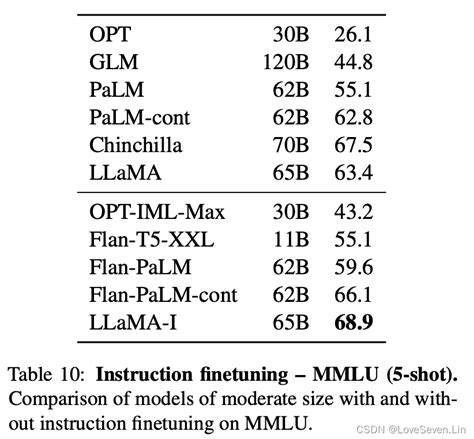 | | | |
|---|---|---|
| OPT | 30B | 26.1 |
| GLM | 120B | 44.8 |
| PaLM | 62B | 55.1 |
| PaLM-cont | 62B | 62.8 |
| Chinchilla | 70B | 67.5 |
| LLaMA | 65B | 63.4 |
| OPT-IML-Max | 30B | 43.2 |
| Flan-T5-XXL | 11B | 55.1 |
| Flan-PaLM | 62B | 59.6 |
| Flan-PaLM-cont | 62B | 66.1 |
| LLaMA-I | 65B | **68.9** |

Table 10: **Instruction finetuning – MMLU (5-shot).** Comparison of models of moderate size with and without instruction finetuning on MMLU.

CSDN @LoveSeven.Lin